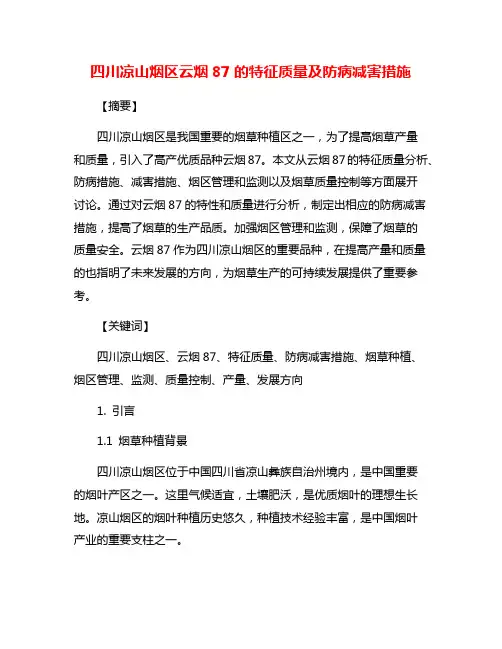 四川凉山烟区云烟 87 的特征质量及防病减害措施

【摘要】

四川凉山烟区是我国重要的烟草种植区之一，为了提高烟草产量和质量，引入了高产优质品种云烟 87。本文从云烟 87 的特征质量分析、防病措施、减害措施、烟区管理和监测以及烟草质量控制等方面展开讨论。通过对云烟 87 的特性和质量进行分析，制定出相应的防病减害措施，提高了烟草的生产品质。加强烟区管理和监测，保障了烟草的质量安全。云烟 87 作为四川凉山烟区的重要品种，在提高产量和质量的也指明了未来发展的方向，为烟草生产的可持续发展提供了重要参考。

【关键词】

四川凉山烟区、云烟 87、特征质量、防病减害措施、烟草种植、烟区管理、监测、质量控制、产量、发展方向

1. 引言

1.1 烟草种植背景

四川凉山烟区位于中国四川省凉山彝族自治州境内，是中国重要的烟叶产区之一。这里气候适宜，土壤肥沃，是优质烟叶的理想生长地。凉山烟区的烟叶种植历史悠久，种植技术经验丰富，是中国烟叶产业的重要支柱之一。